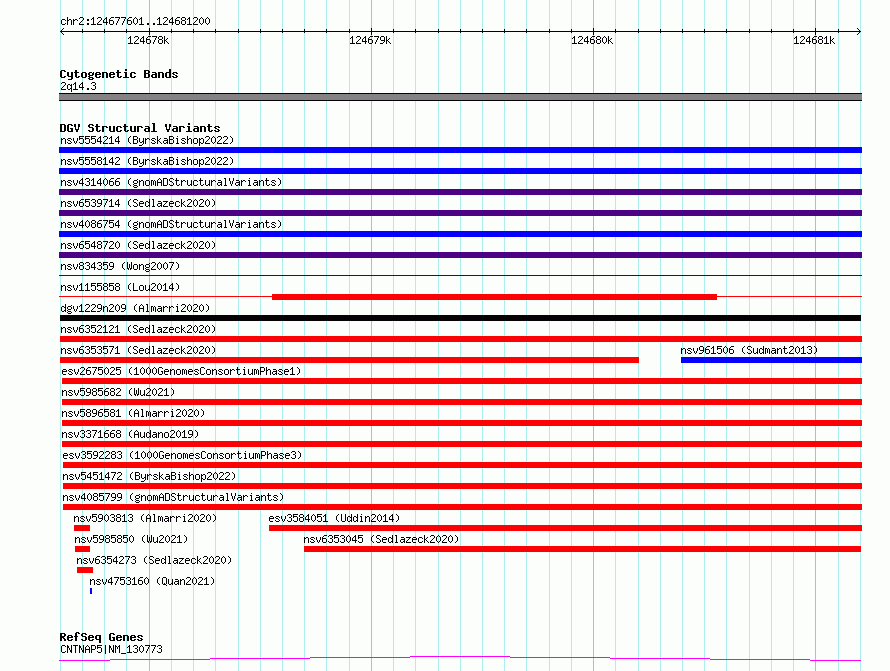 chr2:124677601..124681200

124678k 124679k 124680k 124681k

Cytogenetic Bands
2q14.3

DGV Structural Variants
nsv5554214 (ByrskaBishop2022)
nsv5558142 (ByrskaBishop2022)
nsv4314066 (gnomADStructuralVariants)
nsv6539714 (Sedlazeck2020)
nsv4086754 (gnomADStructuralVariants)
nsv6548720 (Sedlazeck2020)
nsv834359 (Wong2007)
nsv1155858 (Lou2014)
dgv1229n209 (Almarri2020)
nsv6352121 (Sedlazeck2020)
nsv6353571 (Sedlazeck2020)
nsv961506 (Sudmant2013)
esv2675025 (1000GenomesConsortiumPhase1)
nsv5985682 (Wu2021)
nsv5896581 (Almarri2020)
nsv3371668 (Audano2019)
esv3592283 (1000GenomesConsortiumPhase3)
nsv5451472 (ByrskaBishop2022)
nsv4085799 (gnomADStructuralVariants)
nsv5903813 (Almarri2020)
esv3584051 (Uddin2014)
nsv5985850 (Wu2021)
nsv6353045 (Sedlazeck2020)
nsv6354273 (Sedlazeck2020)
nsv4753160 (Quan2021)

RefSeq Genes
CNTNAP5|NM_130773